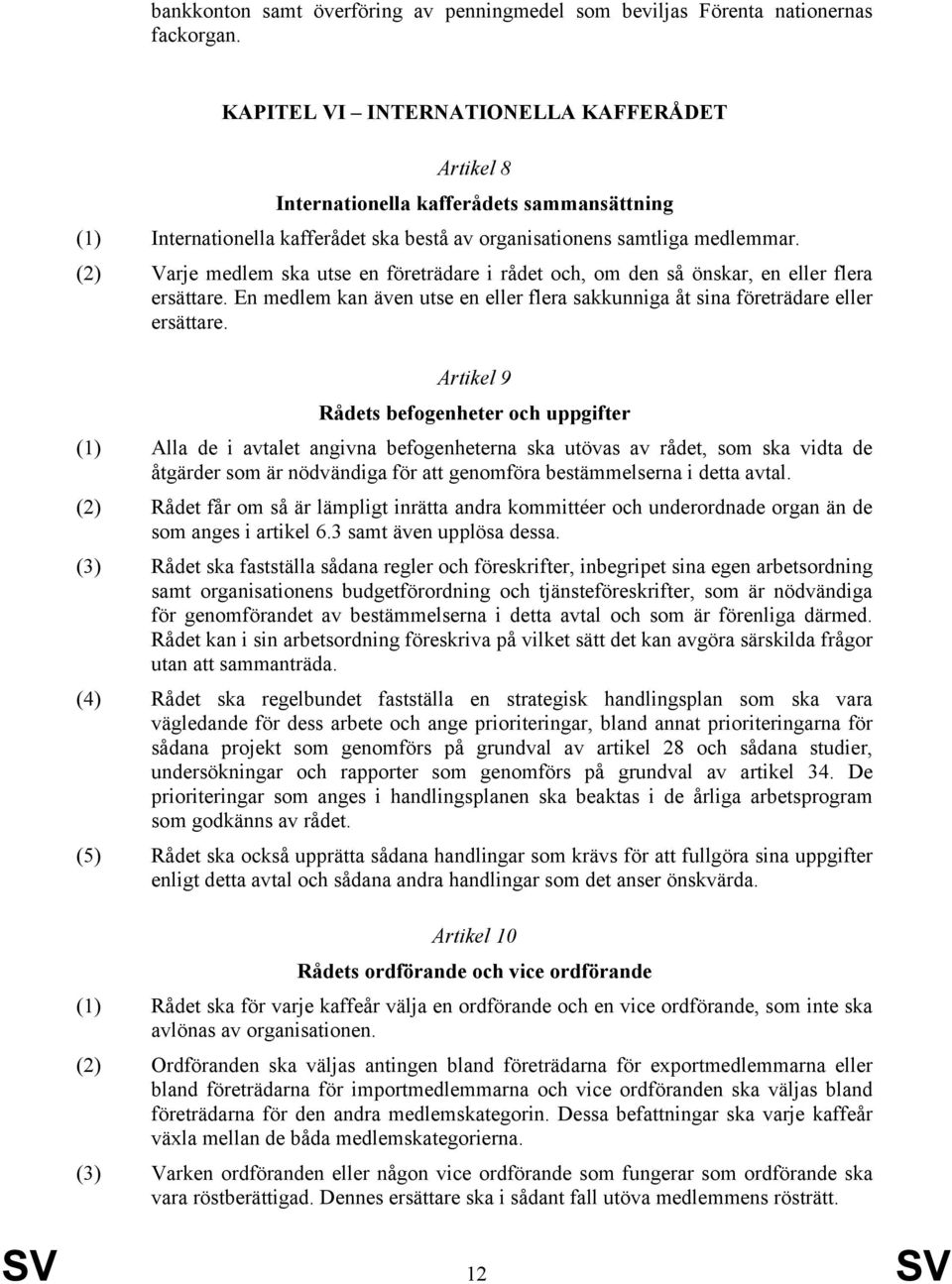 bankkonton samt överföring av penningmedel som beviljas Förenta nationernas fackorgan.

KAPITEL VI – INTERNATIONELLA KAFFERÅDET

Artikel 8

Internationella kafferådets sammansättning

(1) Internationella kafferådet ska bestå av organisationens samtliga medlemmar.

(2) Varje medlem ska utse en företrädare i rådet och, om den så önskar, en eller flera ersättare. En medlem kan även utse en eller flera sakkunniga åt sina företrädare eller ersättare.

Artikel 9

Rådets befogenheter och uppgifter

(1) Alla de i avtalet angivna befogenheterna ska utövas av rådet, som ska vidta de åtgärder som är nödvändiga för att genomföra bestämmelserna i detta avtal.

(2) Rådet får om så är lämpligt inrätta andra kommittéer och underordnade organ än de som anges i artikel 6.3 samt även upplösa dessa.

(3) Rådet ska fastställa sådana regler och föreskrifter, inbegripet sina egen arbetsordning samt organisationens budgetförordning och tjänsteföreskrifter, som är nödvändiga för genomförandet av bestämmelserna i detta avtal och som är förenliga därmed. Rådet kan i sin arbetsordning föreskriva på vilket sätt det kan avgöra särskilda frågor utan att sammanträda.

(4) Rådet ska regelbundet fastställa en strategisk handlingsplan som ska vara vägledande för dess arbete och ange prioriteringar, bland annat prioriteringarna för sådana projekt som genomförs på grundval av artikel 28 och sådana studier, undersökningar och rapporter som genomförs på grundval av artikel 34. De prioriteringar som anges i handlingsplanen ska beaktas i de årliga arbetsprogram som godkänns av rådet.

(5) Rådet ska också upprätta sådana handlingar som krävs för att fullgöra sina uppgifter enligt detta avtal och sådana andra handlingar som det anser önskvärda.

Artikel 10

Rådets ordförande och vice ordförande

(1) Rådet ska för varje kaffeår välja en ordförande och en vice ordförande, som inte ska avlönas av organisationen.

(2) Ordföranden ska väljas antingen bland företrädarna för exportmedlemmarna eller bland företrädarna för importmedlemmarna och vice ordföranden ska väljas bland företrädarna för den andra medlemskategorin. Dessa befattningar ska varje kaffeår växla mellan de båda medlemskategorierna.

(3) Varken ordföranden eller någon vice ordförande som fungerar som ordförande ska vara röstberättigad. Dennes ersättare ska i sådant fall utöva medlemmens rösträtt.

SV 12 SV